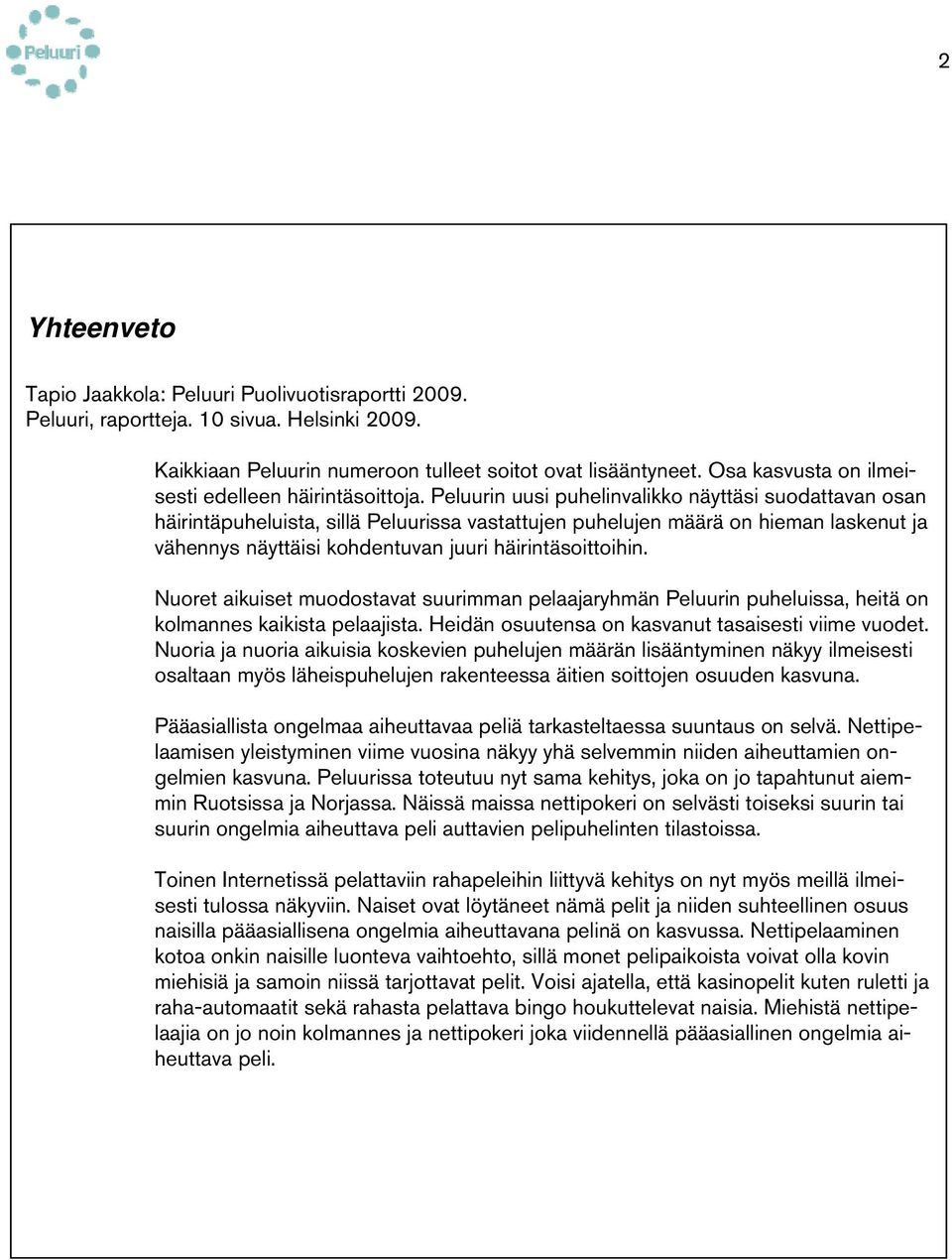 Peluuri

2

Yhteenveto

Tapio Jaakkola: Peluuri Puolivuotisraportti 2009. Peluuri, raportteja. 10 sivua. Helsinki 2009.

Kaikkiaan Peluurin numeroon tulleet soitot ovat lisääntyneet. Osa kasvusta on ilmeisesti edelleen häirintäsoittoja. Peluurin uusi puhelinvalikko näyttäsi suodattavan osan häirintäpuheluista, sillä Peluurissa vastattujen puhelujen määrä on hieman laskenut ja vähennys näyttäisi kohdentuvan juuri häirintäsoittoihin.

Nuoret aikuiset muodostavat suurimman pelaajaryhmän Peluurin puheluissa, heitä on kolmannes kaikista pelaajista. Heidän osuutensa on kasvanut tasaisesti viime vuodet. Nuoria ja nuoria aikuisia koskevien puhelujen määrän lisääntyminen näkyy ilmeisesti osaltaan myös läheispuhelujen rakenteessa äitien soittojen osuuden kasvuna.

Pääasiallista ongelmaa aiheuttavaa peliä tarkasteltaessa suuntaus on selvä. Nettipelaamisen yleistyminen viime vuosina näkyy yhä selvemmin niiden aiheuttamien ongelmien kasvuna. Peluurissa toteutuu nyt sama kehitys, joka on jo tapahtunut aiemmin Ruotsissa ja Norjassa. Näissä maissa nettipokeri on selvästi toiseksi suurin tai suurin ongelmia aiheuttava peli auttavien pelipuhelinten tilastoissa.

Toinen Internetissä pelattaviin rahapeleihin liittyvä kehitys on nyt myös meillä ilmeisesti tulossa näkyviin. Naiset ovat löytäneet nämä pelit ja niiden suhteellinen osuus naisilla pääasiallisena ongelmia aiheuttavana pelinä on kasvussa. Nettipelaaminen kotoa onkin naisille luonteva vaihtoehto, sillä monet pelipaikoista voivat olla kovin miehisiä ja samoin niissä tarjottavat pelit. Voisi ajatella, että kasinopelit kuten ruletti ja raha-automaatit sekä rahasta pelattava bingo houkuttelevat naisia. Miehistä nettipelaajia on jo noin kolmannes ja nettipokeri joka viidennellä pääasiallinen ongelmia aiheuttava peli.